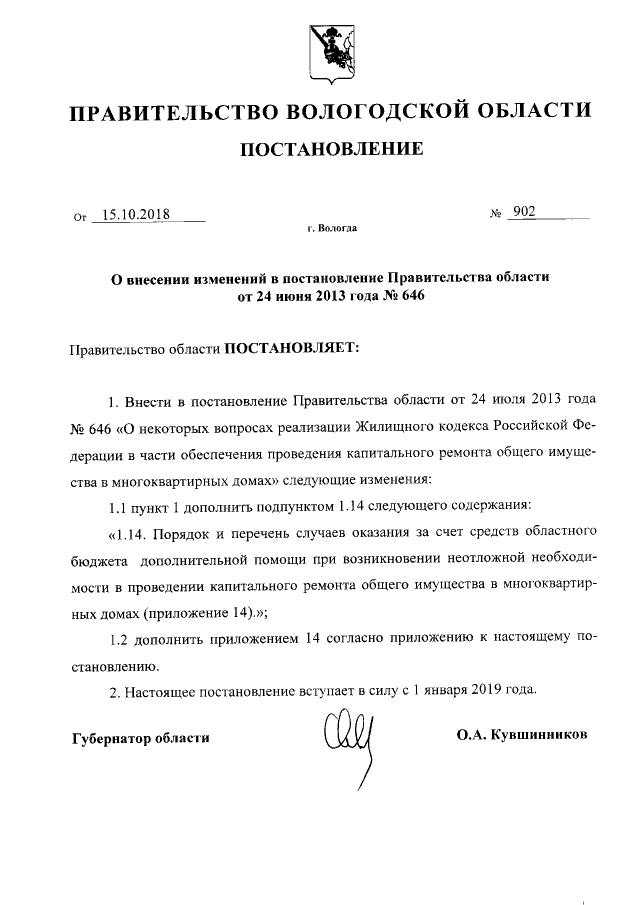 ПРАВИТЕЛЬСТВО ВОЛОГОДСКОЙ ОБЛАСТИ

ПОСТАНОВЛЕНИЕ

От 15.10.2018

№ 902

г. Вологда

О внесении изменений в постановление Правительства области от 24 июня 2013 года № 646

Правительство области ПОСТАНОВЛЯЕТ:

1. Внести в постановление Правительства области от 24 июля 2013 года № 646 «О некоторых вопросах реализации Жилищного кодекса Российской Федерации в части обеспечения проведения капитального ремонта общего имущества в многоквартирных домах» следующие изменения:

1.1 пункт 1 дополнить подпунктом 1.14 следующего содержания:

«1.14. Порядок и перечень случаев оказания за счет средств областного бюджета дополнительной помощи при возникновении неотложной необходимости в проведении капитального ремонта общего имущества в многоквартирных домах (приложение 14).»;

1.2 дополнить приложением 14 согласно приложению к настоящему постановлению.

2. Настоящее постановление вступает в силу с 1 января 2019 года.

Губернатор области

О.А. Кувшинников